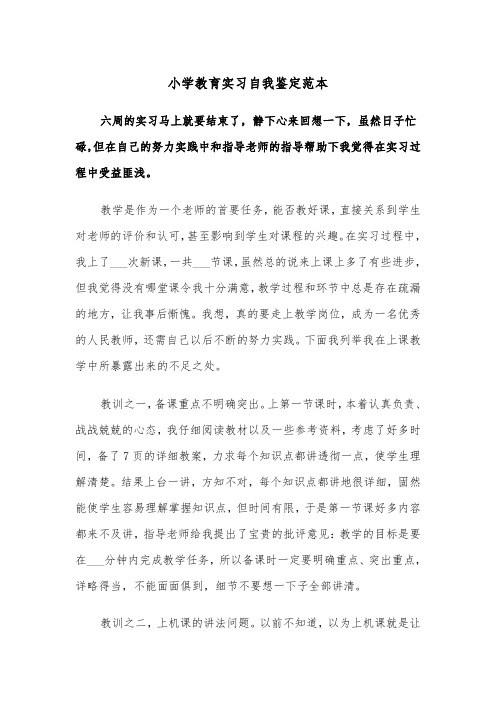 小学教育实习自我鉴定范本

六周的实习马上就要结束了，静下心来回想一下，虽然日子忙碌，但在自己的努力实践中和指导老师的指导帮助下我觉得在实习过程中受益匪浅。

教学是作为一个老师的首要任务，能否教好课，直接关系到学生对老师的评价和认可，甚至影响到学生对课程的兴趣。在实习过程中，我上了___次新课，一共___节课，虽然总的说来上课上多了有些进步，但我觉得没有哪堂课令我十分满意，教学过程和环节中总是存在疏漏的地方，让我事后惭愧。我想，真的要走上教学岗位，成为一名优秀的人民教师，还需自己以后不断的努力实践。下面我列举我在上课教学中所暴露出来的不足之处。

教训之一，备课重点不明确突出。上第一节课时，本着认真负责、战战兢兢的心态，我仔细阅读教材以及一些参考资料，考虑了好多时间，备了7页的详细教案，力求每个知识点都讲透彻一点，使学生理解清楚。结果上台一讲，方知不对，每个知识点都讲地很详细，固然能使学生容易理解掌握知识点，但时间有限，于是第一节课好多内容都来不及讲，指导老师给我提出了宝贵的批评意见：教学的目标是要在___分钟内完成教学任务，所以备课时一定要明确重点、突出重点，详略得当，不能面面俱到，细节不要想一下子全部讲清。

教训之二，上机课的讲法问题。以前不知道，以为上机课就是让